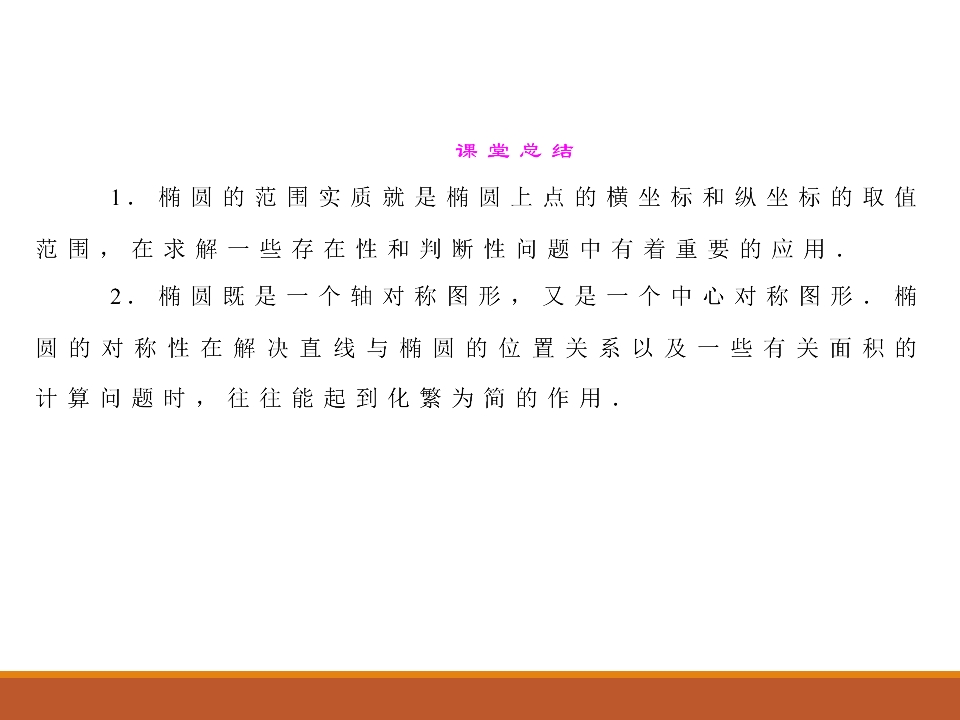 课堂总结

1.椭圆的范围实质就是椭圆上点的横坐标和纵坐标的取值范围，在求解一些存在性和判断性问题中有着重要的应用.

2.椭圆既是一个轴对称图形，又是一个中心对称图形.椭圆的对称性在解决直线与椭圆的位置关系以及一些有关面积的计算问题时，往往能起到化繁为简的作用.